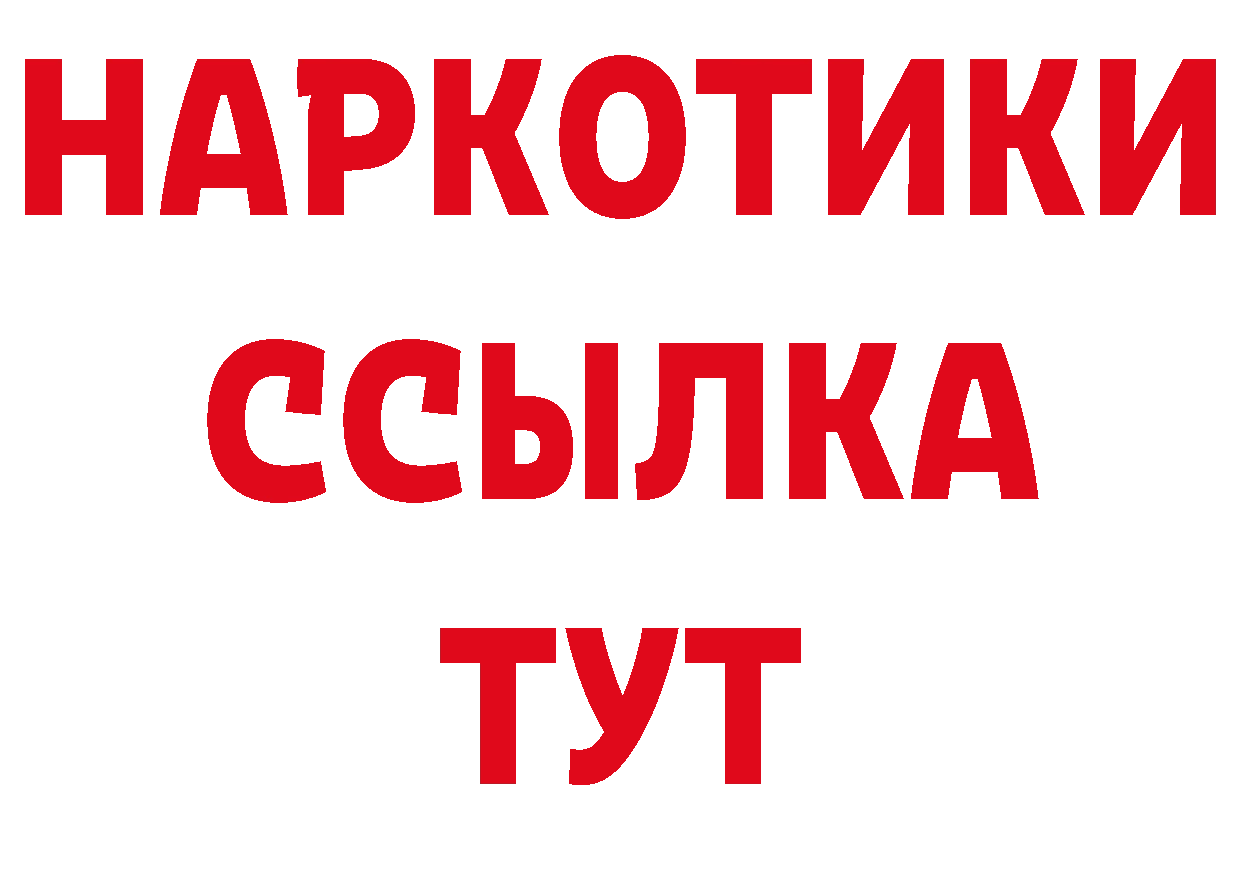 НАРКОТИКИ
ССЫЛКА
ТУТ